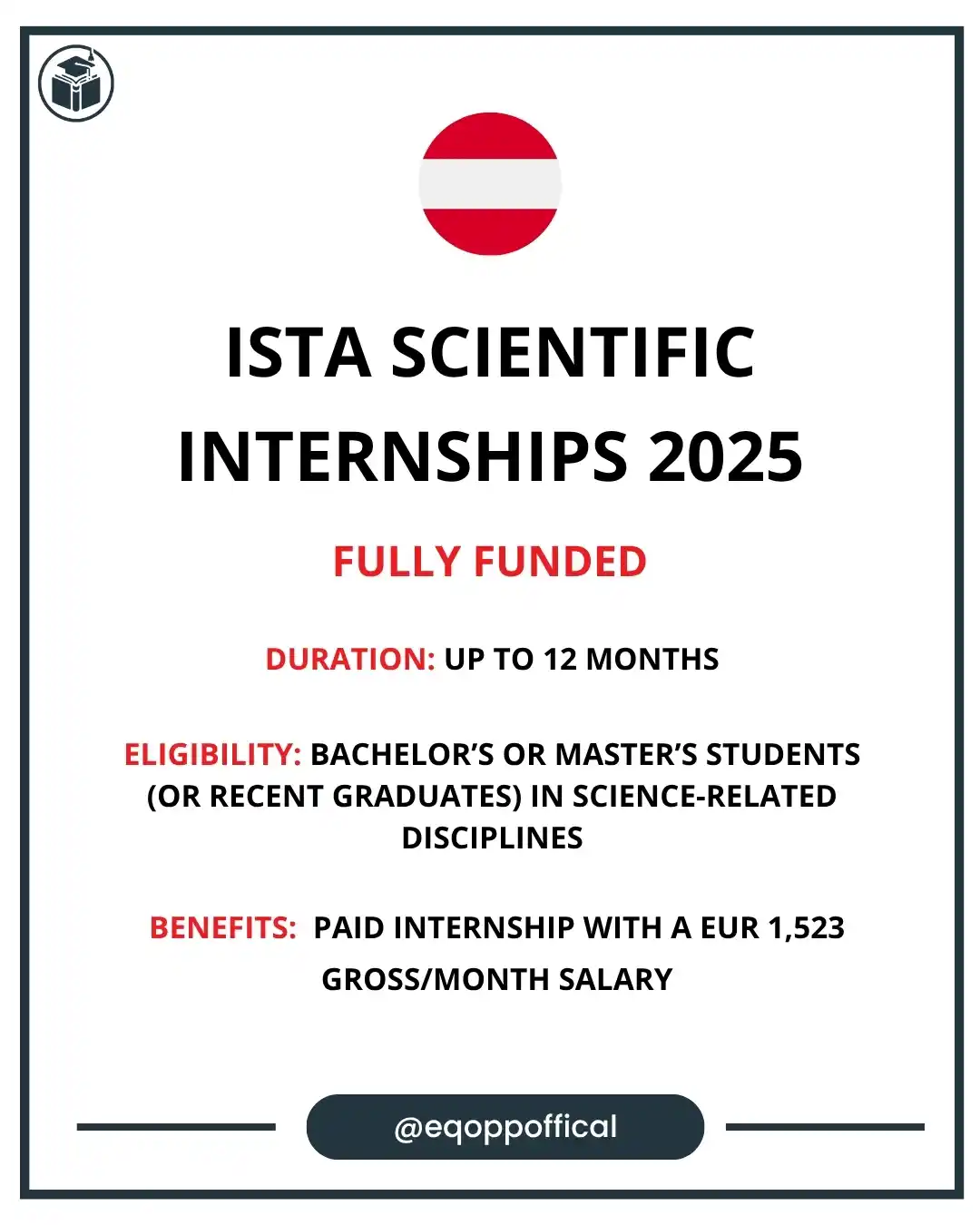 ISTA SCIENTIFIC INTERNSHIPS 2025

FULLY FUNDED

DURATION: UP TO 12 MONTHS

ELIGIBILITY: BACHELOR'S OR MASTER'S STUDENTS (OR RECENT GRADUATES) IN SCIENCE-RELATED DISCIPLINES

BENEFITS: PAID INTERNSHIP WITH A EUR 1,523 GROSS/MONTH SALARY

@eqoppoffical